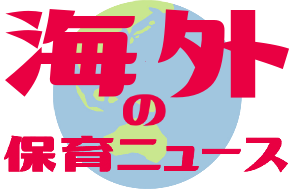 海外の保育ニュース